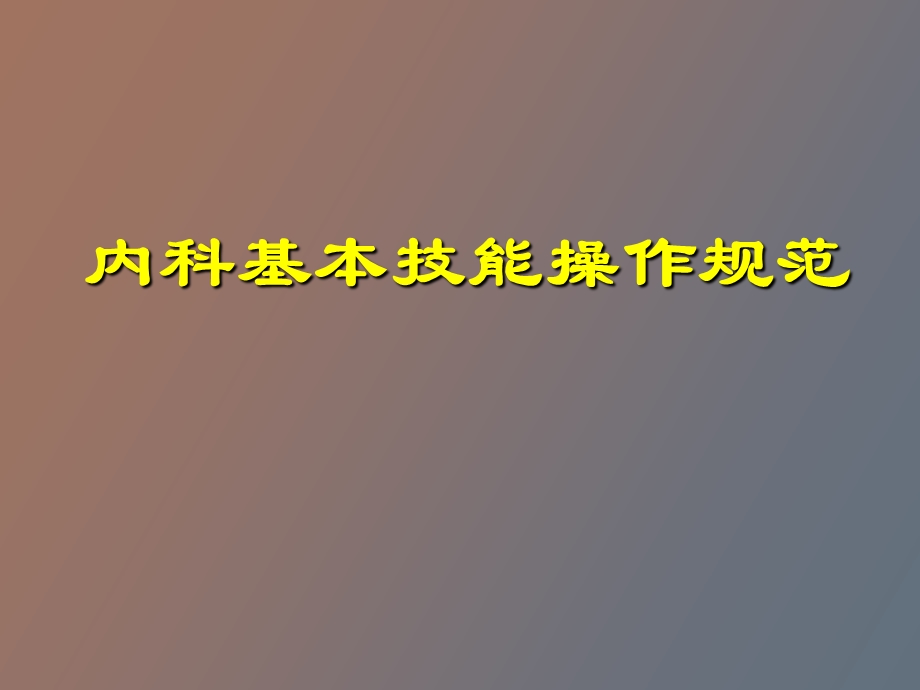 内科基本技能操作规范